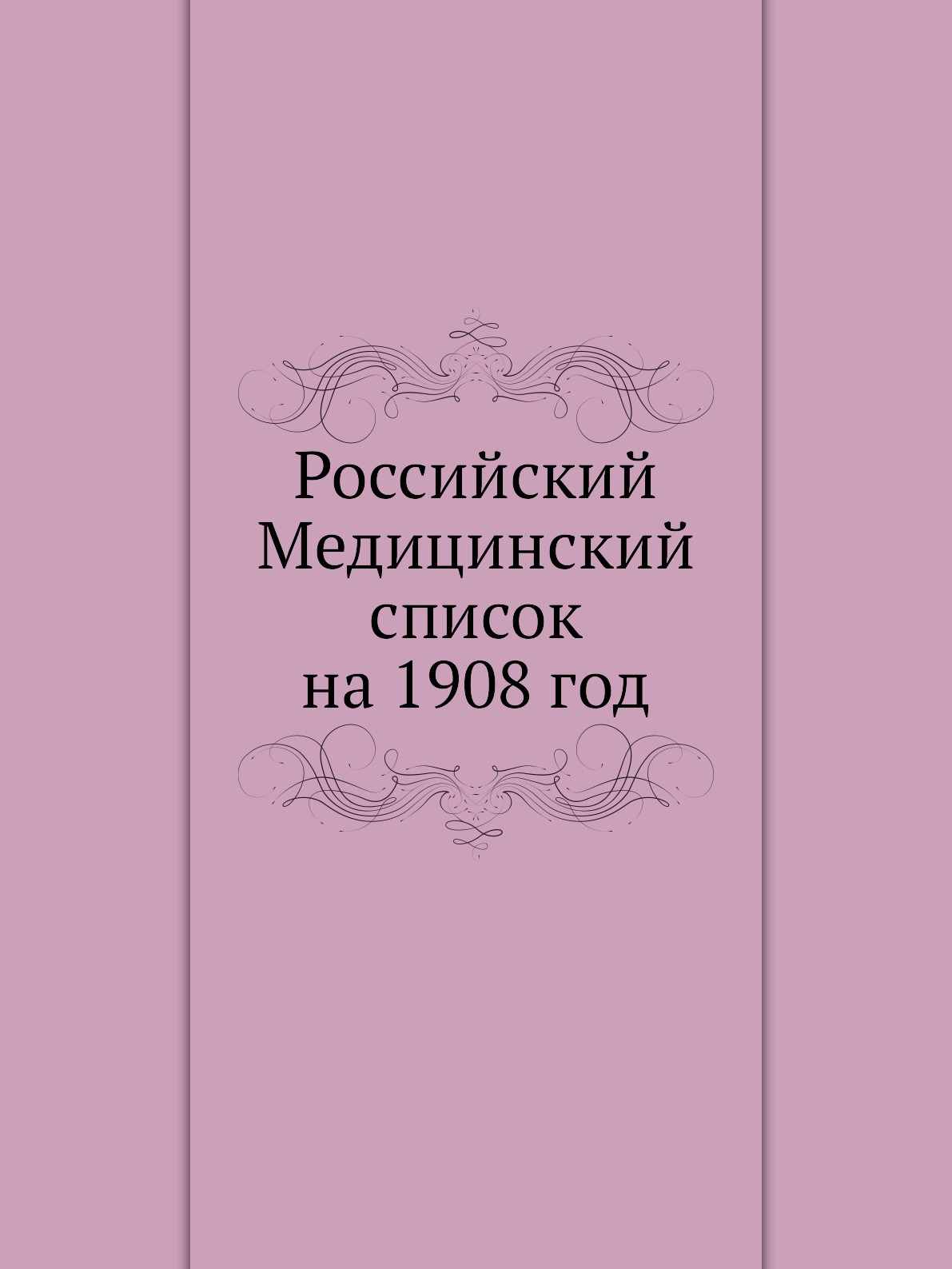 Российский Медицинский список на 1908 год